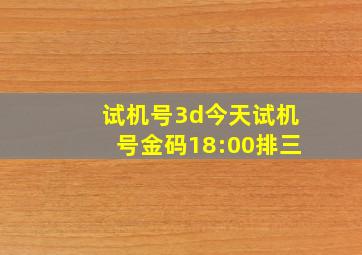 试机号3d今天试机号金码18:00排三